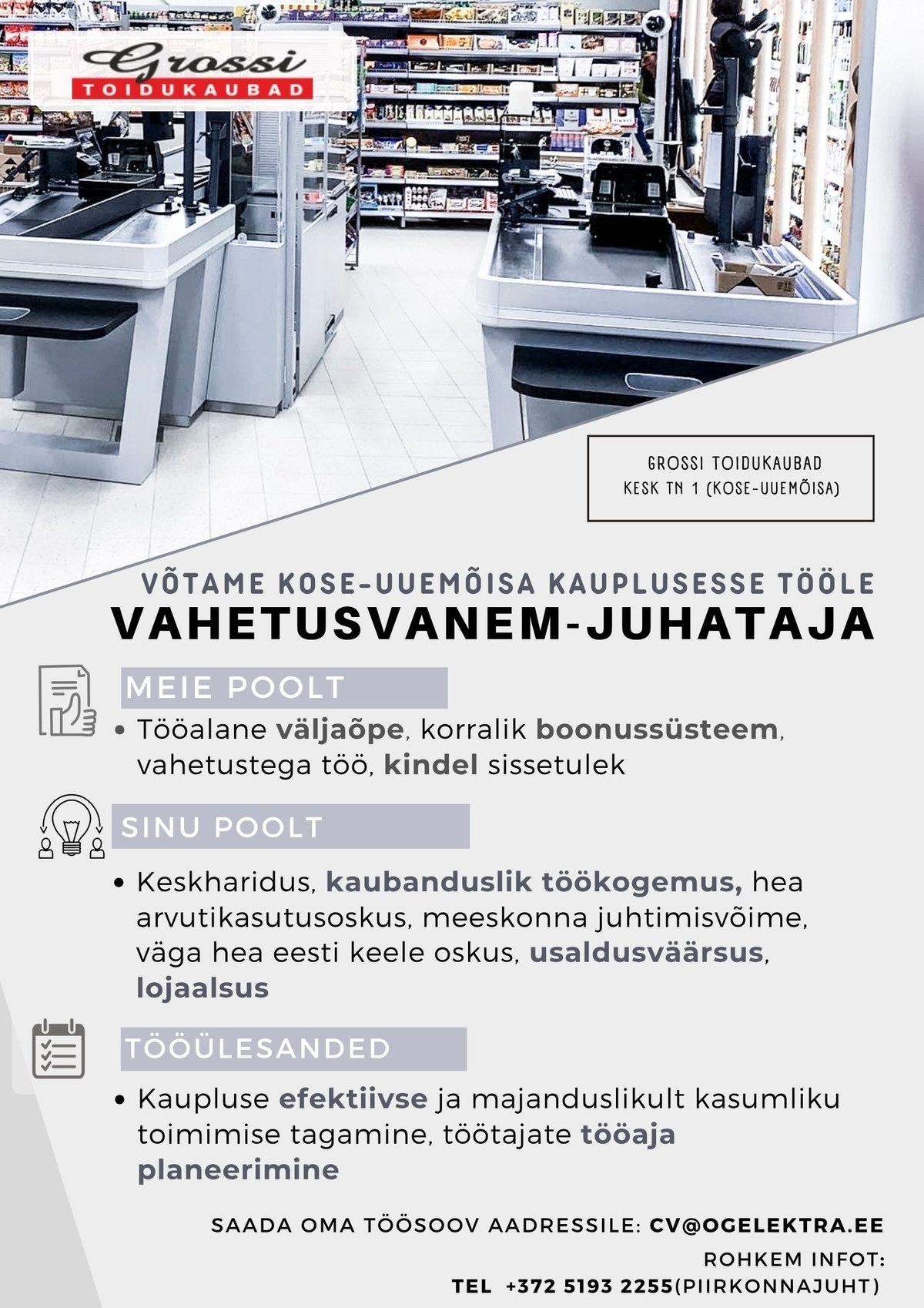 Grossi
TOIDUKAUBAD

GROSSI TOIDUKAUBAD
KESK TN 1 (KOSE-UUEMÕISA)

VÕTAME KOSE-UUEMÕISA KAUPLUSESSE TÖÖLE
VAHETUSVANEM-JUHATAJA

MEIE POOLT

• Tööalane väljaõpe, korralik boonussüsteem, vahetustega töö, kindel sissetulek

SINU POOLT

• Keskharidus, kaubanduslik töökogemus, hea arvutikasutusoskus, meeskonna juhtimisvõime, väga hea eesti keele oskus, usaldusväärsus, lojaalsus

TÖÖÜLESANDED

• Kaupluse efektiivse ja majanduslikult kasumliku toimimise tagamine, töötajate tööaja planeerimine

SAADA OMA TÖÖSOOV AADRESSILE: CV@OGELEKTRA.EE
ROHKEM INFOT:
TEL +372 5193 2255(PIIRKONNAJUHT)